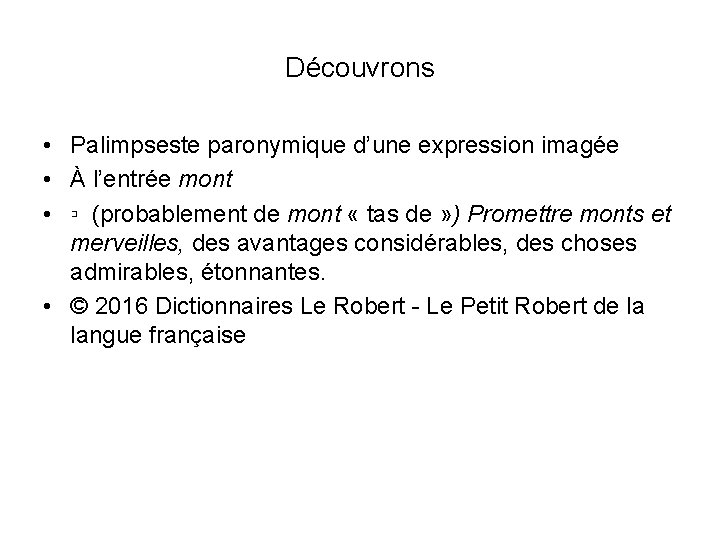 Découvrons

• Palimpseste paronymique d'une expression imagée
• À l'entrée mont
• ▫ (probablement de mont « tas de ») Promettre monts et merveilles, des avantages considérables, des choses admirables, étonnantes.
• © 2016 Dictionnaires Le Robert - Le Petit Robert de la langue française